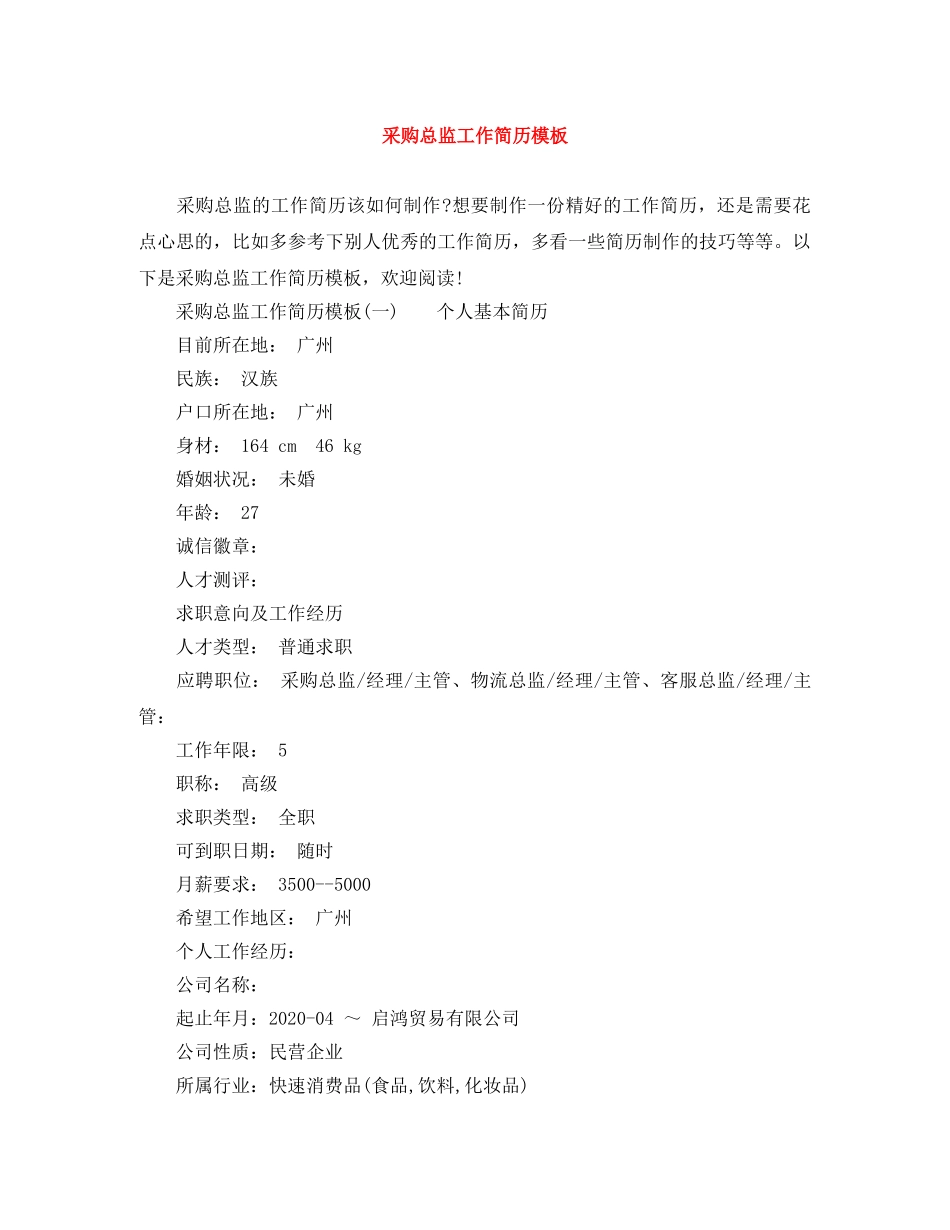 采购总监工作简历模板

采购总监的工作简历该如何制作?想要制作一份精好的工作简历，还是需要花点心思的，比如多参考下别人优秀的工作简历，多看一些简历制作的技巧等等。以下是采购总监工作简历模板，欢迎阅读!

采购总监工作简历模板(一)　　个人基本简历

目前所在地：　广州

民族：　汉族

户口所在地：　广州

身材：　164 cm　46 kg

婚姻状况：　未婚

年龄：　27

诚信徽章：

人才测评：

求职意向及工作经历

人才类型：　普通求职

应聘职位：　采购总监/经理/主管、物流总监/经理/主管、客服总监/经理/主管：

工作年限：　5

职称：　高级

求职类型：　全职

可到职日期：　随时

月薪要求：　3500--5000

希望工作地区：　广州

个人工作经历：

公司名称：

起止年月：2020-04 ～ 启鸿贸易有限公司

公司性质：民营企业

所属行业：快速消费品(食品,饮料,化妆品)